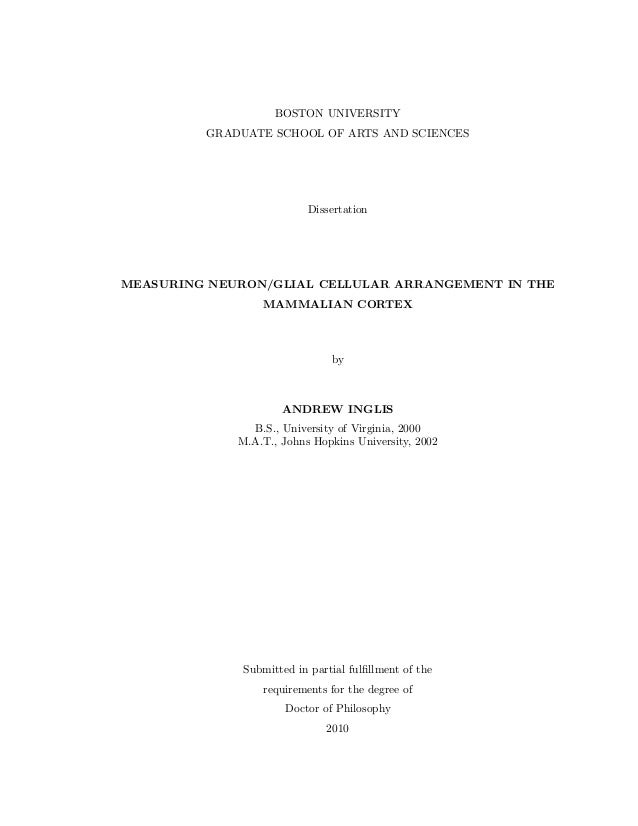 BOSTON UNIVERSITY
GRADUATE SCHOOL OF ARTS AND SCIENCES

Dissertation

MEASURING NEURON/GLIAL CELLULAR ARRANGEMENT IN THE MAMMALIAN CORTEX

by

ANDREW INGLIS
B.S., University of Virginia, 2000
M.A.T., Johns Hopkins University, 2002

Submitted in partial fulfillment of the requirements for the degree of Doctor of Philosophy
2010